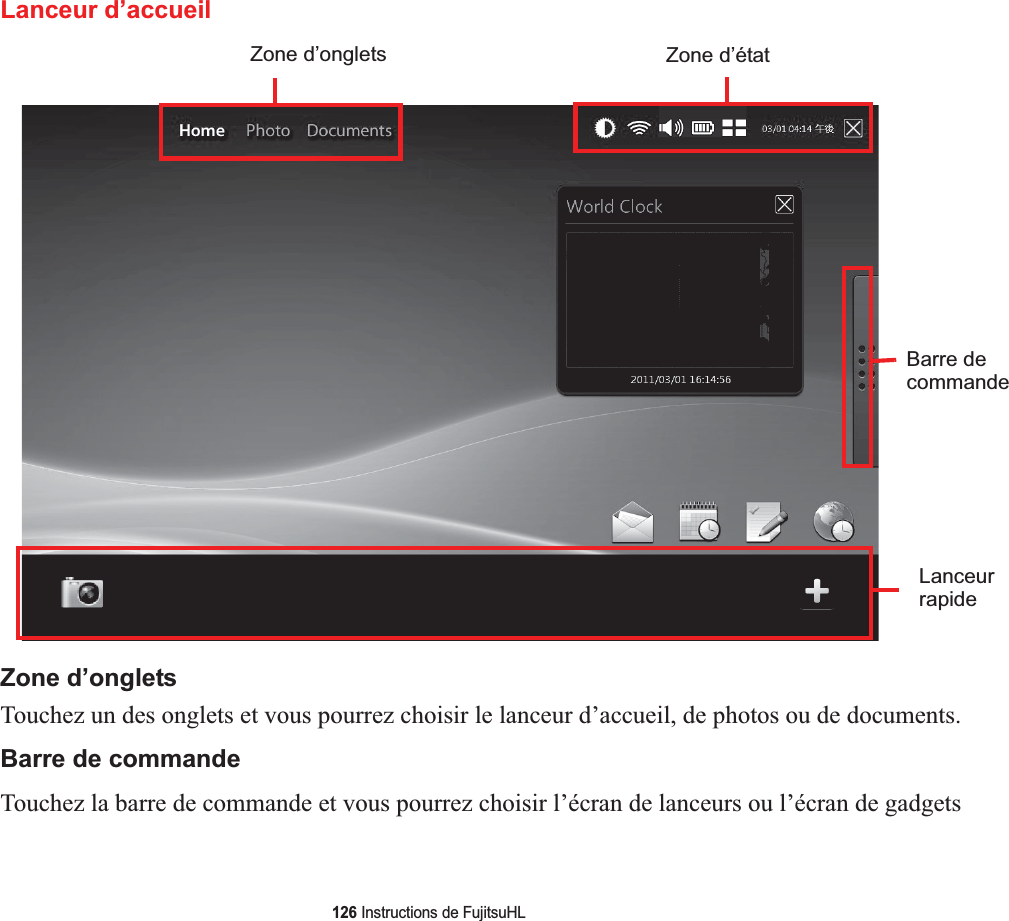 Lanceur d’accueil

Zone d’onglets

Zone d’état

Home Photo Documents

03/01 04:14 午後

World Clock

2011/03/01 16:14:56

Barre de commande

Lanceur rapide

Zone d’onglets

Touchez un des onglets et vous pourrez choisir le lanceur d’accueil, de photos ou de documents.

Barre de commande

Touchez la barre de commande et vous pourrez choisir l’écran de lanceurs ou l’écran de gadgets

126 Instructions de FujitsuHL